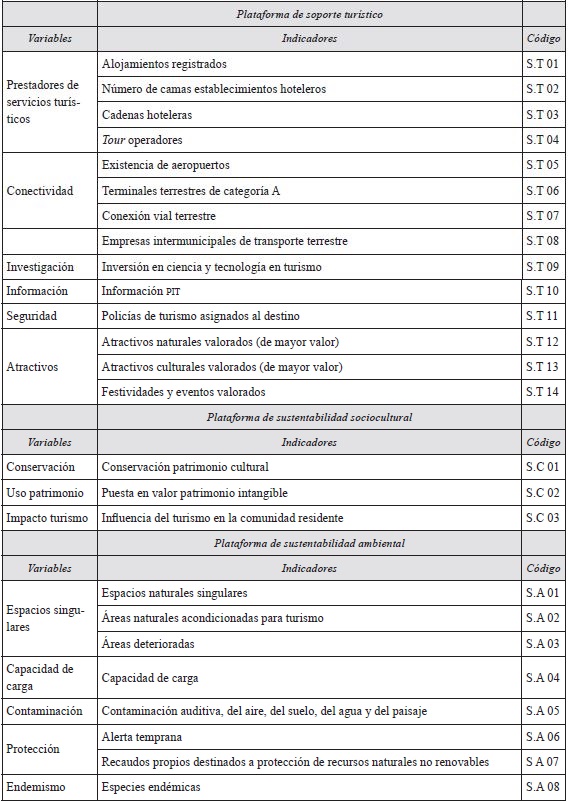 | | Plataforma de soporte turístico | |
|---|---|---|
| Variables | Indicadores | Código |
| Prestadores de servicios turísticos | Alojamientos registrados | S.T 01 |
| | Número de camas establecimientos hoteleros | S.T 02 |
| | Cadenas hoteleras | S.T 03 |
| | Tour operadores | S.T 04 |
| Conectividad | Existencia de aeropuertos | S.T 05 |
| | Terminales terrestres de categoría A | S.T 06 |
| | Conexión vial terrestre | S.T 07 |
| | Empresas intermunicipales de transporte terrestre | S.T 08 |
| Investigación | Inversión en ciencia y tecnología en turismo | S.T 09 |
| Información | Información PIT | S.T 10 |
| Seguridad | Policías de turismo asignados al destino | S.T 11 |
| Atractivos | Atractivos naturales valorados (de mayor valor) | S.T 12 |
| | Atractivos culturales valorados (de mayor valor) | S.T 13 |
| | Festividades y eventos valorados | S.T 14 |
| | Plataforma de sustentabilidad sociocultural | |
| Variables | Indicadores | Código |
| Conservación | Conservación patrimonio cultural | S.C 01 |
| Uso patrimonio | Puesta en valor patrimonio intangible | S.C 02 |
| Impacto turismo | Influencia del turismo en la comunidad residente | S.C 03 |
| | Plataforma de sustentabilidad ambiental | |
| Variables | Indicadores | Código |
| Espacios singulares | Espacios naturales singulares | S.A 01 |
| | Áreas naturales acondicionadas para turismo | S.A 02 |
| | Áreas deterioradas | S.A 03 |
| Capacidad de carga | Capacidad de carga | S.A 04 |
| Contaminación | Contaminación auditiva, del aire, del suelo, del agua y del paisaje | S.A 05 |
| Protección | Alerta temprana | S.A 06 |
| | Recaudos propios destinados a protección de recursos naturales no renovables | S A 07 |
| Endemismo | Especies endémicas | S.A 08 |